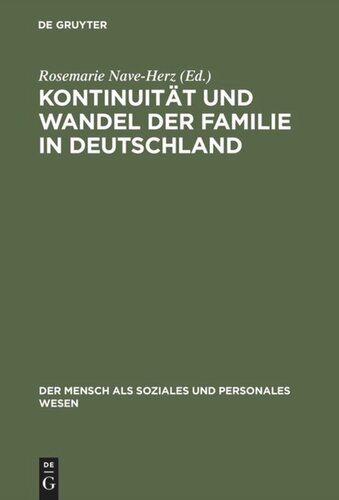 DE GRUYTER

Rosemarie Nave-Herz (Ed.)

KONTINUITÄT UND WANDEL DER FAMILIE IN DEUTSCHLAND

DER MENSCH ALS SOZIALES UND PERSONALES WESEN

DE G